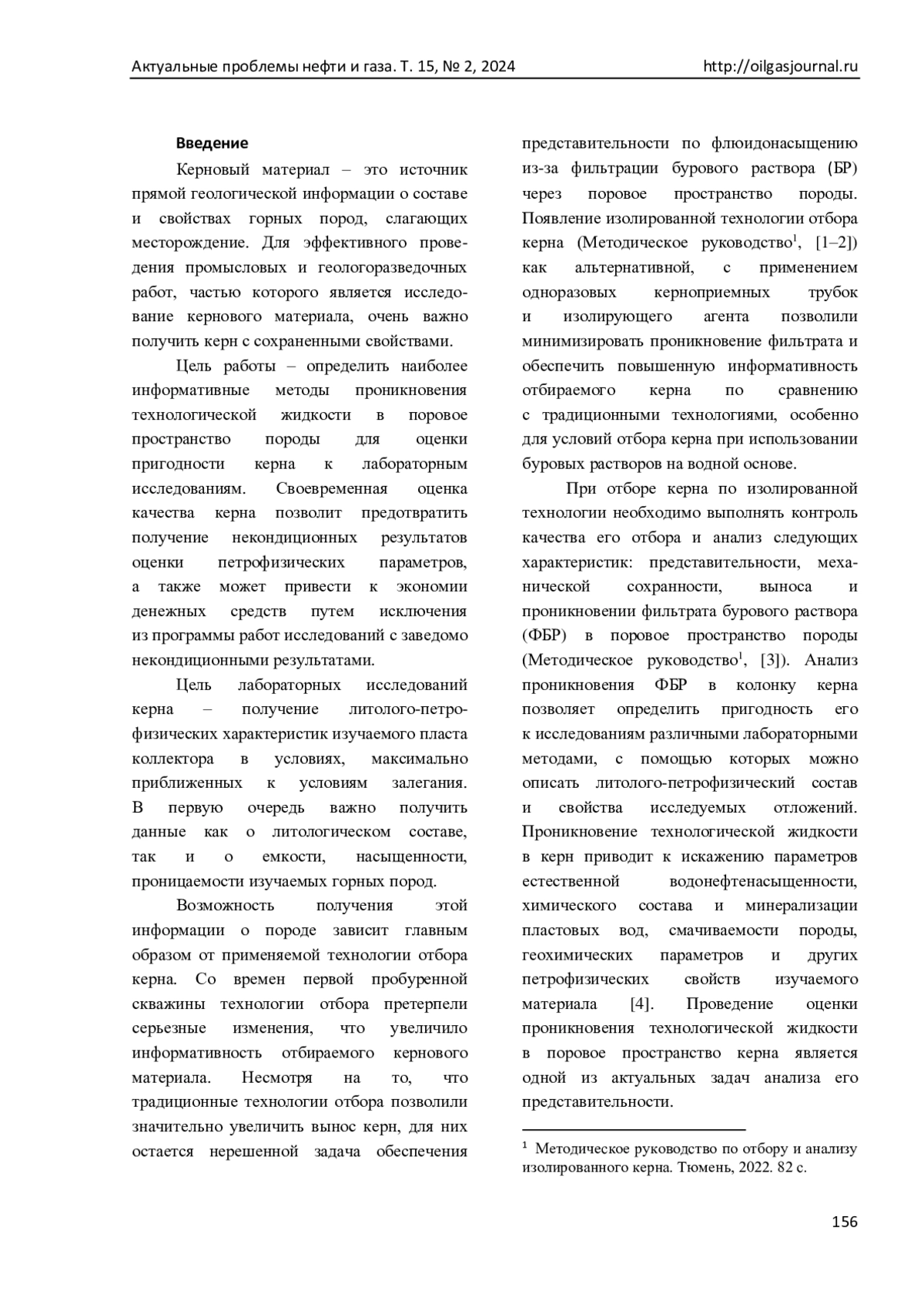 Актуальные проблемы нефти и газа. Т. 15, № 2, 2024 http://oilgasjournal.ru

**Введение**

Керновый материал – это источник прямой геологической информации о составе и свойствах горных пород, слагающих месторождение. Для эффективного проведения промысловых и геологоразведочных работ, частью которого является исследование кернового материала, очень важно получить керн с сохраненными свойствами.

Цель работы – определить наиболее информативные методы проникновения технологической жидкости в поровое пространство породы для оценки пригодности керна к лабораторным исследованиям. Своевременная оценка качества керна позволит предотвратить получение некондиционных результатов оценки петрофизических параметров, а также может привести к экономии денежных средств путем исключения из программы работ исследований с заведомо некондиционными результатами.

Цель лабораторных исследований керна – получение литолого-петрофизических характеристик изучаемого пласта коллектора в условиях, максимально приближенных к условиям залегания. В первую очередь важно получить данные как о литологическом составе, так и о емкости, насыщенности, проницаемости изучаемых горных пород.

Возможность получения этой информации о породе зависит главным образом от применяемой технологии отбора керна. Со времен первой пробуренной скважины технологии отбора претерпели серьезные изменения, что увеличило информативность отбираемого кернового материала. Несмотря на то, что традиционные технологии отбора позволили значительно увеличить вынос керн, для них остается нерешенной задача обеспечения представительности по флюидонасыщению из-за фильтрации бурового раствора (БР) через поровое пространство породы. Появление изолированной технологии отбора керна (Методическое руководство$^1$, [1–2]) как альтернативной, с применением одноразовых керноприемных трубок и изолирующего агента позволили минимизировать проникновение фильтрата и обеспечить повышенную информативность отбираемого керна по сравнению с традиционными технологиями, особенно для условий отбора керна при использовании буровых растворов на водной основе.

При отборе керна по изолированной технологии необходимо выполнять контроль качества его отбора и анализ следующих характеристик: представительности, механической сохранности, выноса и проникновении фильтрата бурового раствора (ФБР) в поровое пространство породы (Методическое руководство$^1$, [3]). Анализ проникновения ФБР в колонку керна позволяет определить пригодность его к исследованиям различными лабораторными методами, с помощью которых можно описать литолого-петрофизический состав и свойства исследуемых отложений. Проникновение технологической жидкости в керн приводит к искажению параметров естественной водонефтенасыщенности, химического состава и минерализации пластовых вод, смачиваемости породы, геохимических параметров и других петрофизических свойств изучаемого материала [4]. Проведение оценки проникновения технологической жидкости в поровое пространство керна является одной из актуальных задач анализа его представительности.

$^1$ Методическое руководство по отбору и анализу изолированного керна. Тюмень, 2022. 82 с.

156